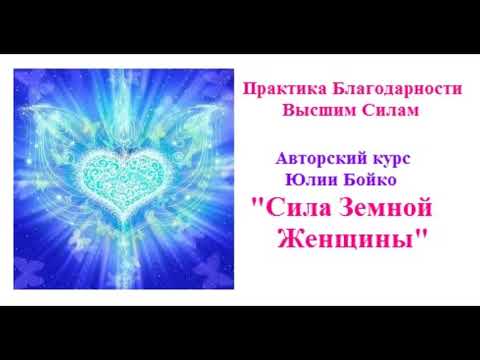 Практика Благодарности Высшим Силам

Авторский курс Юлии Бойко "Сила Земной Женщины"